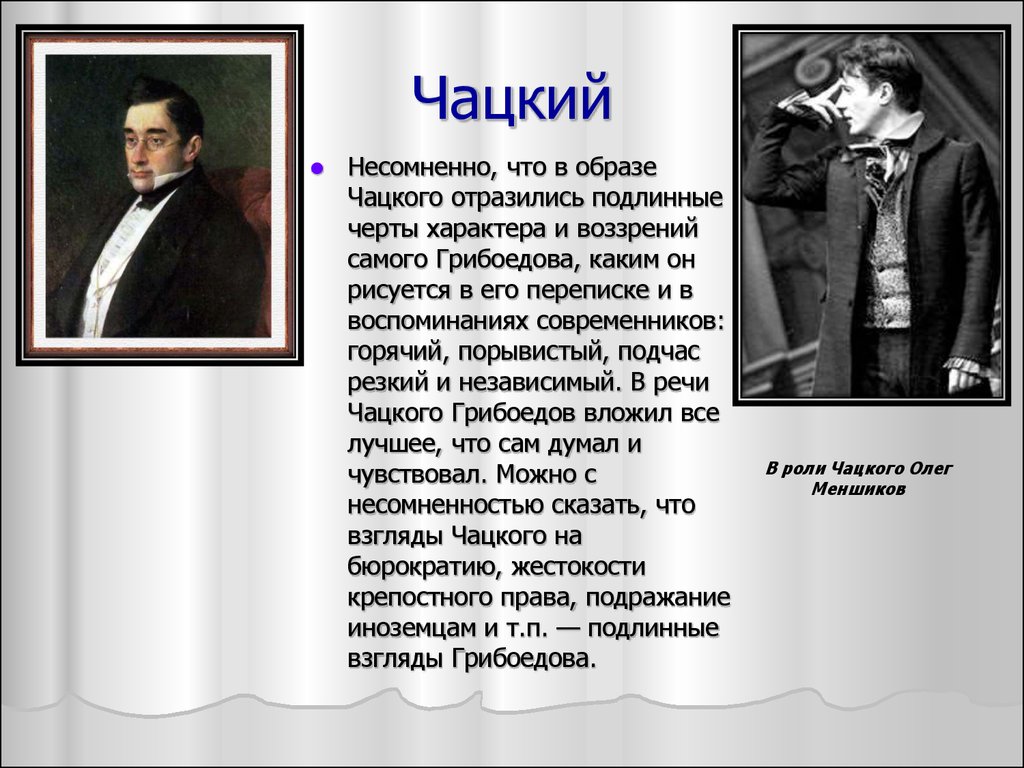 Чацкий

Несомненно, что в образе Чацкого отразились подлинные черты характера и воззрений самого Грибоедова, каким он рисуется в его переписке и в воспоминаниях современников: горячий, порывистый, подчас резкий и независимый. В речи Чацкого Грибоедов вложил все лучшее, что сам думал и чувствовал. Можно с несомненностью сказать, что взгляды Чацкого на бюрократию, жестокости крепостного права, подражание иноземцам и т.п. — подлинные взгляды Грибоедова.

В роли Чацкого Олег Меншиков